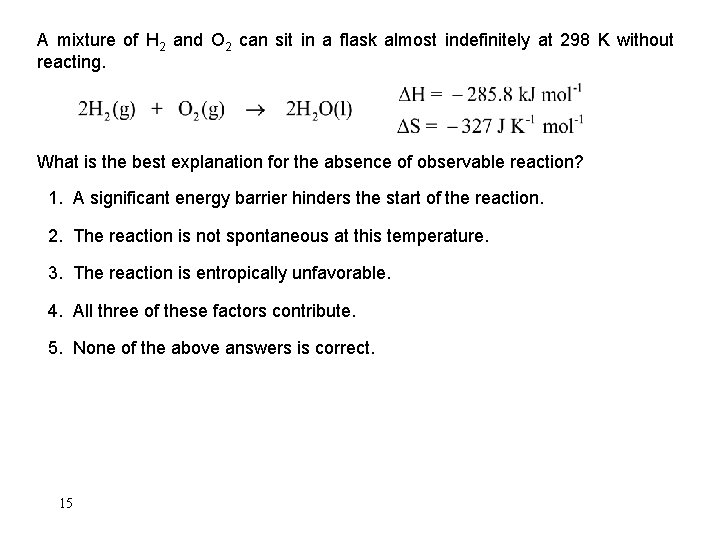 A mixture of $H_2$ and $O_2$ can sit in a flask almost indefinitely at 298 K without reacting.

$2H_2(g) + O_2(g) \rightarrow 2H_2O(l)$ $\Delta H = -285.8 \text{ kJ mol}^{-1}$
$\Delta S = -327 \text{ J K}^{-1} \text{ mol}^{-1}$

What is the best explanation for the absence of observable reaction?

1. A significant energy barrier hinders the start of the reaction.

2. The reaction is not spontaneous at this temperature.

3. The reaction is entropically unfavorable.

4. All three of these factors contribute.

5. None of the above answers is correct.

15